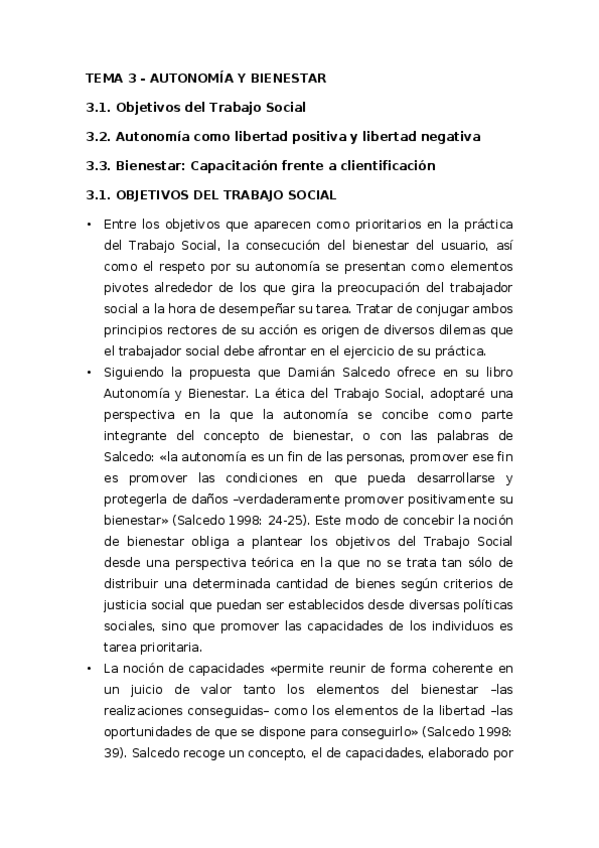 TEMA 3 - AUTONOMÍA Y BIENESTAR

3.1. Objetivos del Trabajo Social

3.2. Autonomía como libertad positiva y libertad negativa

3.3. Bienestar: Capacitación frente a clientificación

3.1. OBJETIVOS DEL TRABAJO SOCIAL

• Entre los objetivos que aparecen como prioritarios en la práctica del Trabajo Social, la consecución del bienestar del usuario, así como el respeto por su autonomía se presentan como elementos pivotes alrededor de los que gira la preocupación del trabajador social a la hora de desempeñar su tarea. Tratar de conjugar ambos principios rectores de su acción es origen de diversos dilemas que el trabajador social debe afrontar en el ejercicio de su práctica.

• Siguiendo la propuesta que Damián Salcedo ofrece en su libro Autonomía y Bienestar. La ética del Trabajo Social, adoptaré una perspectiva en la que la autonomía se concibe como parte integrante del concepto de bienestar, o con las palabras de Salcedo: «la autonomía es un fin de las personas, promover ese fin es promover las condiciones en que pueda desarrollarse y protegerla de daños –verdaderamente promover positivamente su bienestar» (Salcedo 1998: 24-25). Este modo de concebir la noción de bienestar obliga a plantear los objetivos del Trabajo Social desde una perspectiva teórica en la que no se trata tan sólo de distribuir una determinada cantidad de bienes según criterios de justicia social que puedan ser establecidos desde diversas políticas sociales, sino que promover las capacidades de los individuos es tarea prioritaria.

• La noción de capacidades «permite reunir de forma coherente en un juicio de valor tanto los elementos del bienestar –las realizaciones conseguidas– como los elementos de la libertad –las oportunidades de que se dispone para conseguirlo» (Salcedo 1998: 39). Salcedo recoge un concepto, el de capacidades, elaborado por